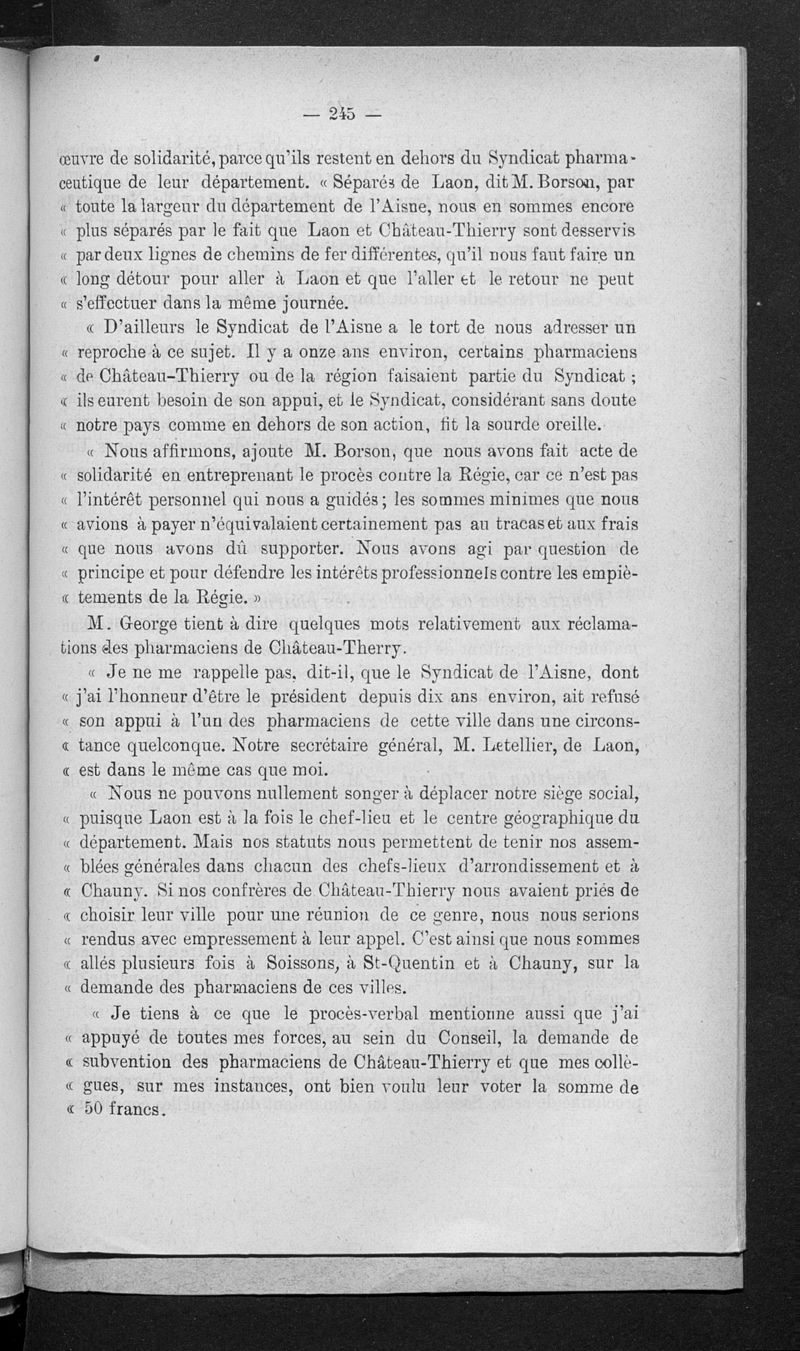 — 245 —

œuvre de solidarité, parce qu'ils restent en dehors du Syndicat pharmaceutique de leur département. « Séparés de Laon, dit M. Borson, par « toute la largeur du département de l'Aisne, nous en sommes encore « plus séparés par le fait que Laon et Château-Thierry sont desservis « par deux lignes de chemins de fer différentes, qu'il nous faut faire un « long détour pour aller à Laon et que l'aller et le retour ne peut « s'effectuer dans la même journée.

« D'ailleurs le Syndicat de l'Aisne a le tort de nous adresser un « reproche à ce sujet. Il y a onze ans environ, certains pharmaciens « de Château-Thierry ou de la région faisaient partie du Syndicat ; « ils eurent besoin de son appui, et le Syndicat, considérant sans doute « notre pays comme en dehors de son action, fit la sourde oreille.

« Nous affirmons, ajoute M. Borson, que nous avons fait acte de « solidarité en entreprenant le procès contre la Régie, car ce n'est pas « l'intérêt personnel qui nous a guidés ; les sommes minimes que nous « avions à payer n'équivalaient certainement pas au tracas et aux frais « que nous avons dû supporter. Nous avons agi par question de « principe et pour défendre les intérêts professionnels contre les empiè- « tements de la Régie. »

M. George tient à dire quelques mots relativement aux réclamations des pharmaciens de Château-Therry.

« Je ne me rappelle pas, dit-il, que le Syndicat de l'Aisne, dont « j'ai l'honneur d'être le président depuis dix ans environ, ait refusé « son appui à l'un des pharmaciens de cette ville dans une circons- « tance quelconque. Notre secrétaire général, M. Letellier, de Laon, « est dans le même cas que moi.

« Nous ne pouvons nullement songer à déplacer notre siège social, « puisque Laon est à la fois le chef-lieu et le centre géographique du « département. Mais nos statuts nous permettent de tenir nos assem- « blées générales dans chacun des chefs-lieux d'arrondissement et à « Chauny. Si nos confrères de Château-Thierry nous avaient priés de « choisir leur ville pour une réunion de ce genre, nous nous serions « rendus avec empressement à leur appel. C'est ainsi que nous sommes « allés plusieurs fois à Soissons, à St-Quentin et à Chauny, sur la « demande des pharmaciens de ces villes.

« Je tiens à ce que le procès-verbal mentionne aussi que j'ai « appuyé de toutes mes forces, au sein du Conseil, la demande de « subvention des pharmaciens de Château-Thierry et que mes collè- « gues, sur mes instances, ont bien voulu leur voter la somme de « 50 francs.